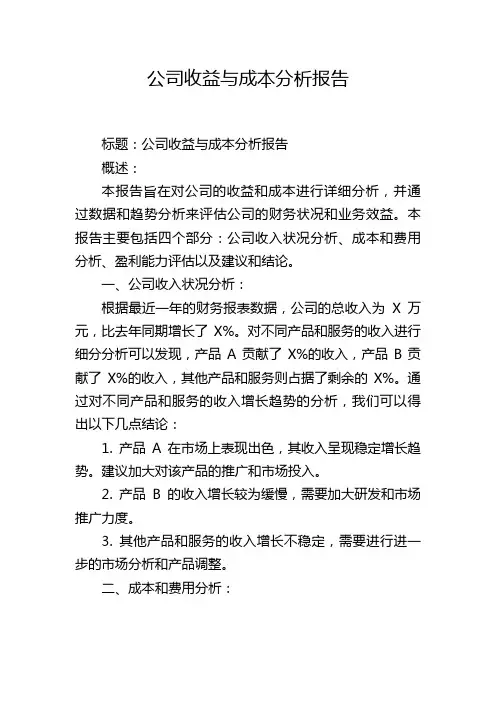 公司收益与成本分析报告

标题：公司收益与成本分析报告

概述：

本报告旨在对公司的收益和成本进行详细分析，并通过数据和趋势分析来评估公司的财务状况和业务效益。本报告主要包括四个部分：公司收入状况分析、成本和费用分析、盈利能力评估以及建议和结论。

一、公司收入状况分析：

根据最近一年的财务报表数据，公司的总收入为 X 万元，比去年同期增长了 X%。对不同产品和服务的收入进行细分分析可以发现，产品 A 贡献了 X%的收入，产品 B 贡献了 X%的收入，其他产品和服务则占据了剩余的 X%。通过对不同产品和服务的收入增长趋势的分析，我们可以得出以下几点结论：

1. 产品 A 在市场上表现出色，其收入呈现稳定增长趋势。建议加大对该产品的推广和市场投入。

2. 产品 B 的收入增长较为缓慢，需要加大研发和市场推广力度。

3. 其他产品和服务的收入增长不稳定，需要进行进一步的市场分析和产品调整。

二、成本和费用分析：